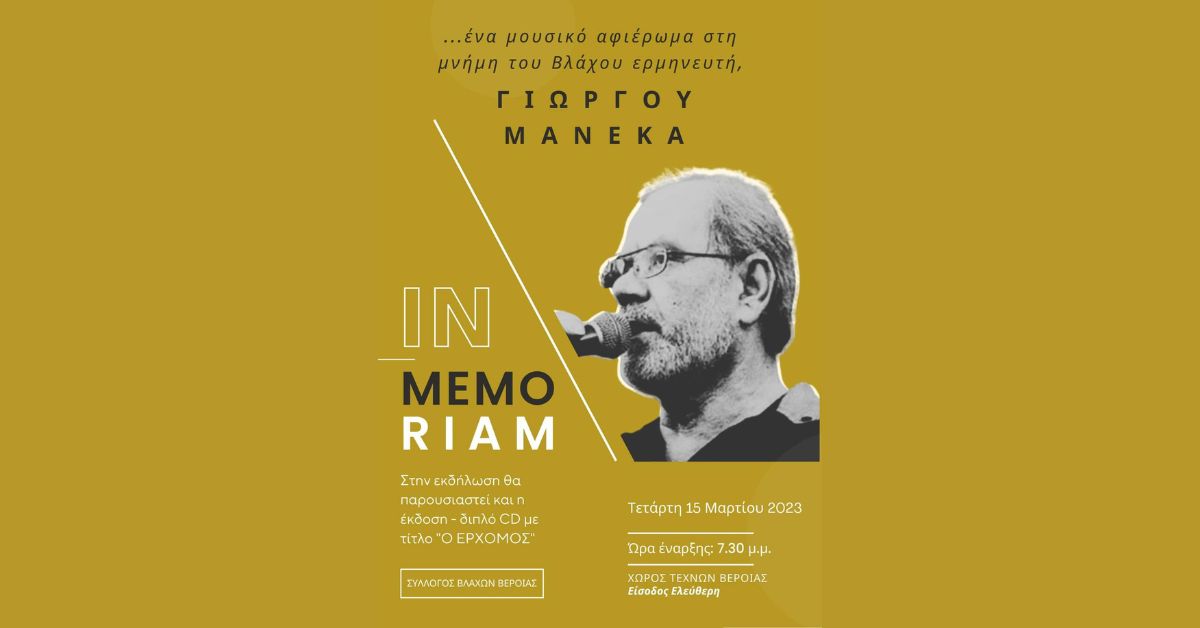 ...ένα μουσικό αφιέρωμα στη μνήμη του Βλάχου ερμηνευτή,

ΓΙΩΡΓΟΥ
ΜΑΝΕΚΑ

IN
MEMO
RIAM

Στην εκδήλωση θα παρουσιαστεί και η έκδοση - διπλό CD με τίτλο "Ο ΕΡΧΟΜΟΣ"

ΣΥΛΛΟΓΟΣ ΒΛΑΧΩΝ ΒΕΡΟΙΑΣ

Τετάρτη 15 Μαρτίου 2023

Ώρα έναρξης: 7.30 μ.μ.

ΧΩΡΟΣ ΤΕΧΝΩΝ ΒΕΡΟΙΑΣ
Είσοδος Ελεύθερη